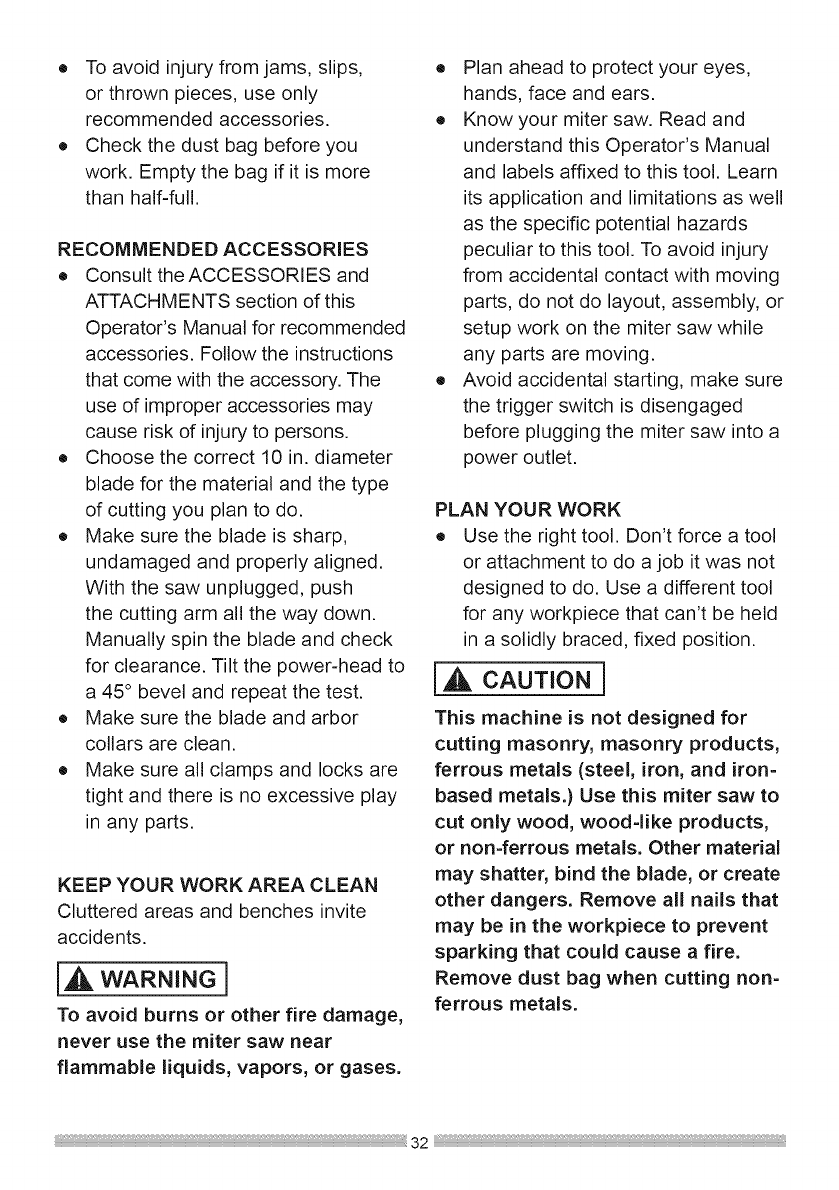 • To avoid injury from jams, slips, or thrown pieces, use only recommended accessories.
• Check the dust bag before you work. Empty the bag if it is more than half-full.

RECOMMENDED ACCESSORIES
• Consult the ACCESSORIES and ATTACHMENTS section of this Operator's Manual for recommended accessories. Follow the instructions that come with the accessory. The use of improper accessories may cause risk of injury to persons.
• Choose the correct 10 in. diameter blade for the material and the type of cutting you plan to do.
• Make sure the blade is sharp, undamaged and properly aligned. With the saw unplugged, push the cutting arm all the way down. Manually spin the blade and check for clearance. Tilt the power-head to a 45° bevel and repeat the test.
• Make sure the blade and arbor collars are clean.
• Make sure all clamps and locks are tight and there is no excessive play in any parts.

KEEP YOUR WORK AREA CLEAN
Cluttered areas and benches invite accidents.

WARNING
To avoid burns or other fire damage, never use the miter saw near flammable liquids, vapors, or gases.

• Plan ahead to protect your eyes, hands, face and ears.
• Know your miter saw. Read and understand this Operator's Manual and labels affixed to this tool. Learn its application and limitations as well as the specific potential hazards peculiar to this tool. To avoid injury from accidental contact with moving parts, do not do layout, assembly, or setup work on the miter saw while any parts are moving.
• Avoid accidental starting, make sure the trigger switch is disengaged before plugging the miter saw into a power outlet.

PLAN YOUR WORK
• Use the right tool. Don't force a tool or attachment to do a job it was not designed to do. Use a different tool for any workpiece that can't be held in a solidly braced, fixed position.

CAUTION
This machine is not designed for cutting masonry, masonry products, ferrous metals (steel, iron, and iron-based metals.) Use this miter saw to cut only wood, wood-like products, or non-ferrous metals. Other material may shatter, bind the blade, or create other dangers. Remove all nails that may be in the workpiece to prevent sparking that could cause a fire. Remove dust bag when cutting non-ferrous metals.

32